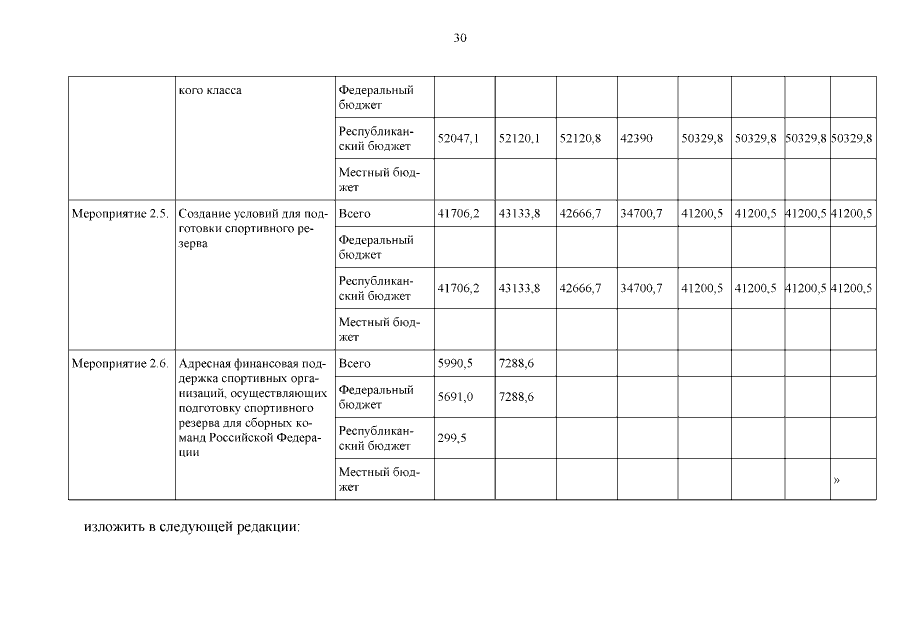 30

|  |  |  |  |  |  |  |  |  |  |  |
|---|---|---|---|---|---|---|---|---|---|---|
|  | кого класса | Федеральный бюджет |  |  |  |  |  |  |  |  |
|  |  | Республиканский бюджет | 52047,1 | 52120,1 | 52120,8 | 42390 | 50329,8 | 50329,8 | 50329,8 | 50329,8 |
|  |  | Местный бюджет |  |  |  |  |  |  |  |  |
| Мероприятие 2.5. | Создание условий для подготовки спортивного резерва | Всего | 41706,2 | 43133,8 | 42666,7 | 34700,7 | 41200,5 | 41200,5 | 41200,5 | 41200,5 |
|  |  | Федеральный бюджет |  |  |  |  |  |  |  |  |
|  |  | Республиканский бюджет | 41706,2 | 43133,8 | 42666,7 | 34700,7 | 41200,5 | 41200,5 | 41200,5 | 41200,5 |
|  |  | Местный бюджет |  |  |  |  |  |  |  |  |
| Мероприятие 2.6. | Адресная финансовая поддержка спортивных организаций, осуществляющих подготовку спортивного резерва для сборных команд Российской Федерации | Всего | 5990,5 | 7288,6 |  |  |  |  |  |  |
|  |  | Федеральный бюджет | 5691,0 | 7288,6 |  |  |  |  |  |  |
|  |  | Республиканский бюджет | 299,5 |  |  |  |  |  |  |  |
|  |  | Местный бюджет |  |  |  |  |  |  |  | » |

изложить в следующей редакции: